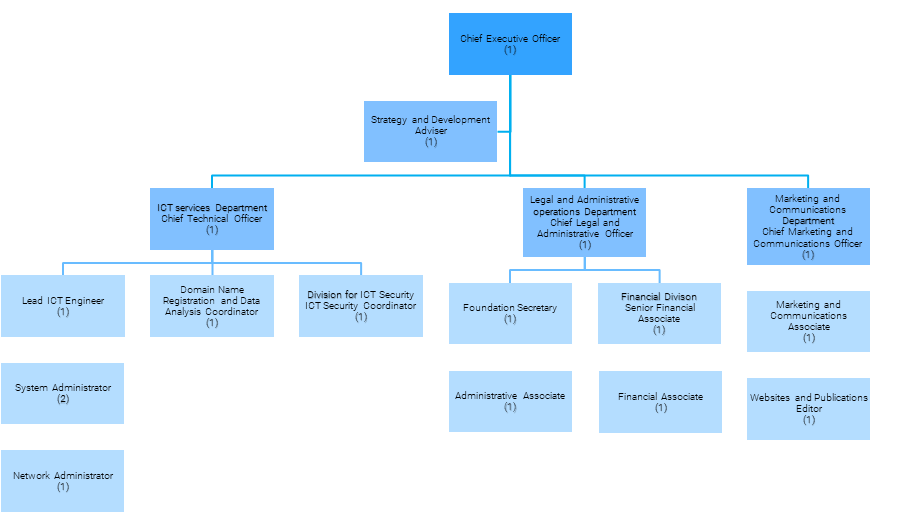 Chief Executive Officer
(1)

Strategy and Development Adviser
(1)

ICT services Department
Chief Technical Officer
(1)

Legal and Administrative operations Department
Chief Legal and Administrative Officer
(1)

Marketing and Communications Department
Chief Marketing and Communications Officer
(1)

Lead ICT Engineer
(1)

Domain Name Registration and Data Analysis Coordinator
(1)

Division for ICT Security
ICT Security Coordinator
(1)

Foundation Secretary
(1)

Financial Divison
Senior Financial Associate
(1)

Marketing and Communications Associate
(1)

System Administrator
(2)

Administrative Associate
(1)

Financial Associate
(1)

Websites and Publications Editor
(1)

Network Administrator
(1)